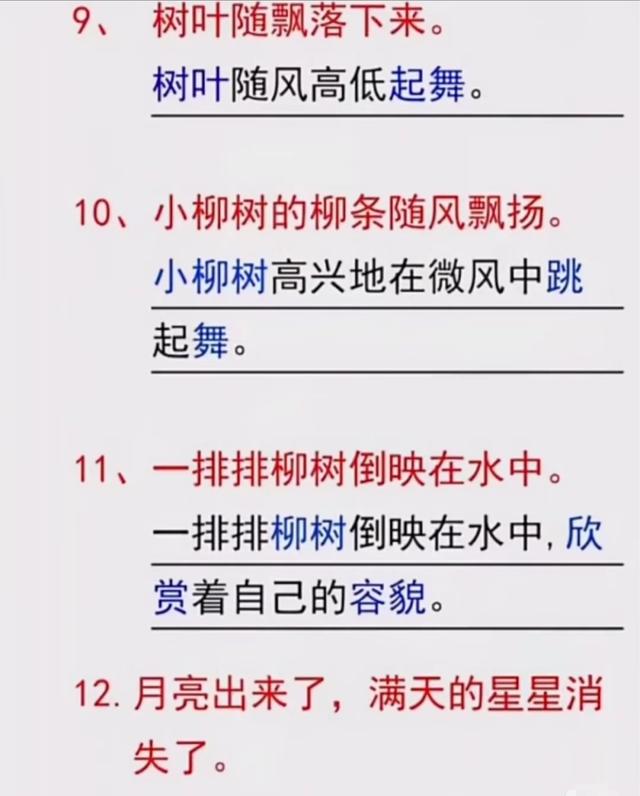 9、 树叶随飘落下来。

树叶随风高低起舞。

10、小柳树的柳条随风飘扬。

小柳树高兴地在微风中跳起舞。

11、一排排柳树倒映在水中。

一排排柳树倒映在水中，欣赏着自己的容貌。

12. 月亮出来了，满天的星星消失了。